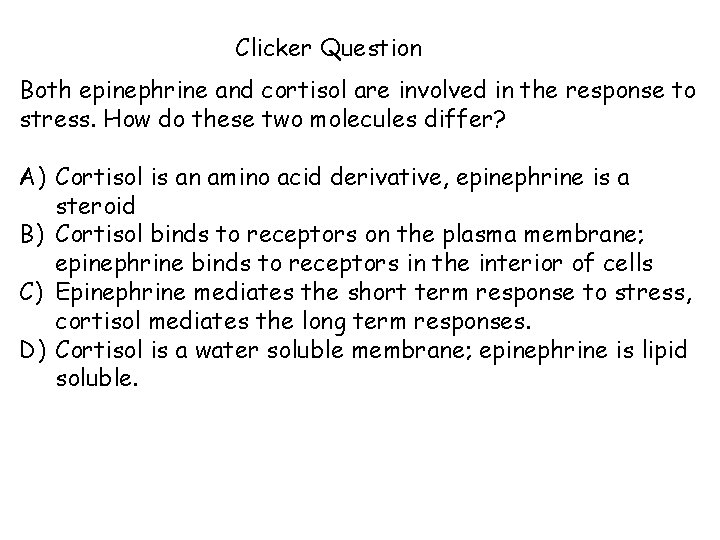 Clicker Question

Both epinephrine and cortisol are involved in the response to stress. How do these two molecules differ?

A) Cortisol is an amino acid derivative, epinephrine is a steroid
B) Cortisol binds to receptors on the plasma membrane; epinephrine binds to receptors in the interior of cells
C) Epinephrine mediates the short term response to stress, cortisol mediates the long term responses.
D) Cortisol is a water soluble membrane; epinephrine is lipid soluble.